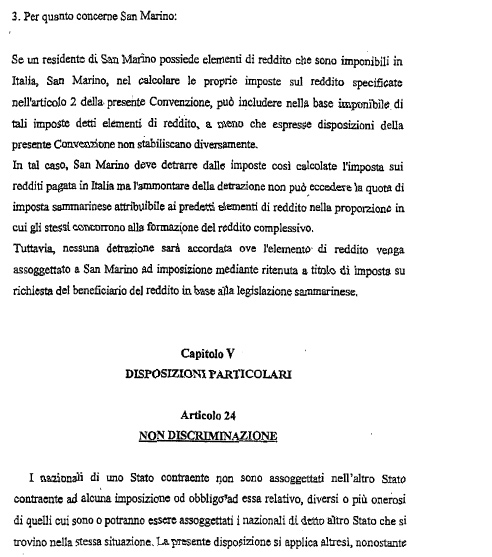 3. Per quanto concerne San Marino:

Se un residente di San Marino possiede elementi di reddito che sono imponibili in Italia, San Marino, nel calcolare le proprie imposte sul reddito specificate nell'articolo 2 della presente Convenzione, può includere nella base imponibile di tali imposte detti elementi di reddito, a meno che espresse disposizioni della presente Convenzione non stabiliscano diversamente.
In tal caso, San Marino deve detrarre dalle imposte così calcolate l'imposta sui redditi pagata in Italia ma l'ammontare della detrazione non può eccedere la quota di imposta sammarinese attribuibile ai predetti elementi di reddito nella proporzione in cui gli stessi concorrono alla formazione del reddito complessivo.
Tuttavia, nessuna detrazione sarà accordata ove l'elemento di reddito venga assoggettato a San Marino ad imposizione mediante ritenuta a titolo di imposta su richiesta del beneficiario del reddito in base alla legislazione sammarinese.

Capitolo V
DISPOSIZIONI PARTICOLARI

Articolo 24
NON DISCRIMINAZIONE

I nazionali di uno Stato contraente non sono assoggettati nell'altro Stato contraente ad alcuna imposizione od obbligo ad essa relativo, diversi o più onerosi di quelli cui sono o potranno essere assoggettati i nazionali di detto altro Stato che si trovino nella stessa situazione. La presente disposizione si applica altresì, nonostante